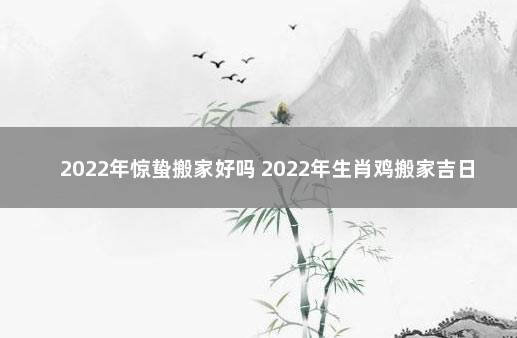 2022年惊蛰搬家好吗 2022年生肖鸡搬家吉日